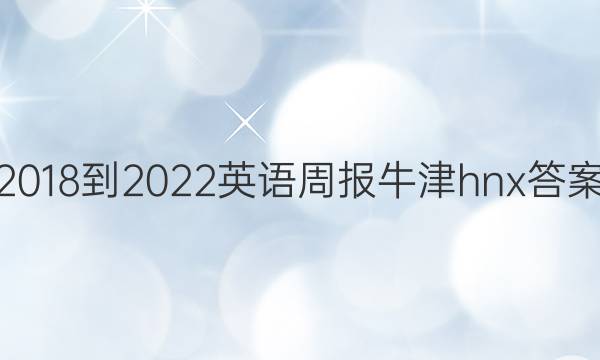 2018到2022英语周报牛津hnx答案